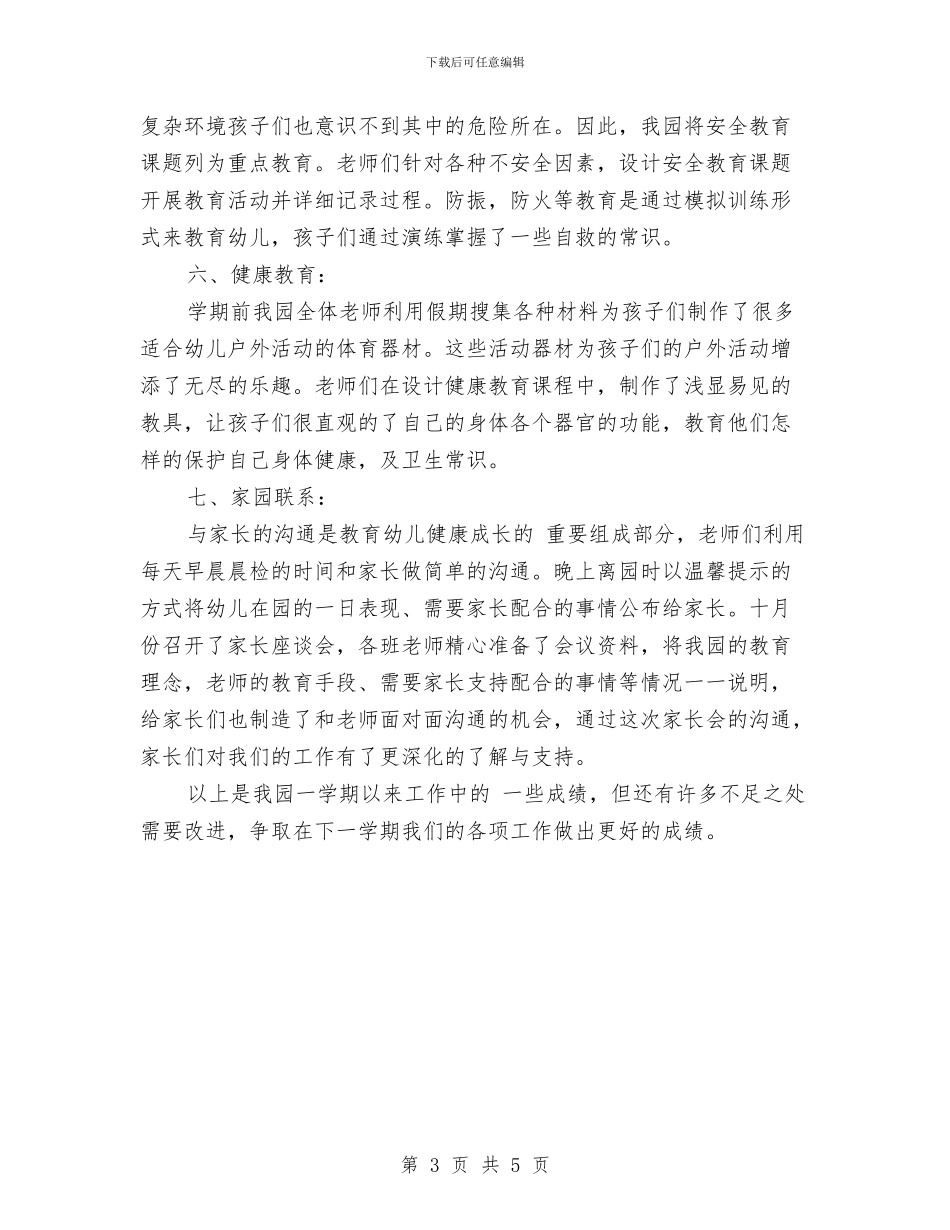 下载后可任意编辑

复杂环境孩子们也意识不到其中的危险所在。因此，我园将安全教育课题列为重点教育。老师们针对各种不安全因素，设计安全教育课题开展教育活动并详细记录过程。防振，防火等教育是通过模拟训练形式来教育幼儿，孩子们通过演练掌握了一些自救的常识。

六、健康教育：

学期前我园全体老师利用假期搜集各种材料为孩子们制作了很多适合幼儿户外活动的体育器材。这些活动器材为孩子们的户外活动增添了无尽的乐趣。老师们在设计健康教育课程中，制作了浅显易见的教具，让孩子们很直观的了自己的身体各个器官的功能，教育他们怎样的保护自己身体健康，及卫生常识。

七、家园联系：

与家长的沟通是教育幼儿健康成长的 重要组成部分，老师们利用每天早晨晨检的时间和家长做简单的沟通。晚上离园时以温馨提示的方式将幼儿在园的一日表现、需要家长配合的事情公布给家长。十月份召开了家长座谈会，各班老师精心准备了会议资料，将我园的教育理念，老师的教育手段、需要家长支持配合的事情等情况一一说明，给家长们也制造了和老师面对面沟通的机会，通过这次家长会的沟通，家长们对我们的工作有了更深化的了解与支持。

以上是我园一学期以来工作中的 一些成绩，但还有许多不足之处需要改进，争取在下一学期我们的各项工作做出更好的成绩。

第 3 页 共 5 页